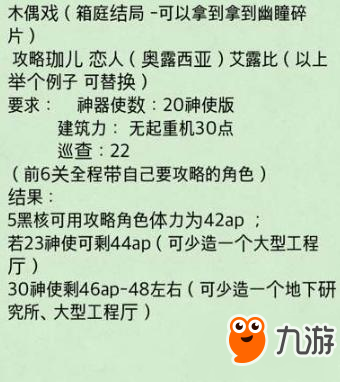 木偶戏（箱庭结局 -可以拿到拿到幽瞳碎片）
攻略珈儿 恋人（奥露西亚）艾露比（以上举个例子 可替换）
要求： 神器使数：20神使版
建筑力： 无起重机30点
巡查：22
（前6关全程带自己要攻略的角色）
结果：
5黑核可用攻略角色体力为42ap ；
若23神使可剩44ap（可少造一个大型工程厅）
30神使剩46ap-48左右（可少造一个地下研究所、大型工程厅）

九游